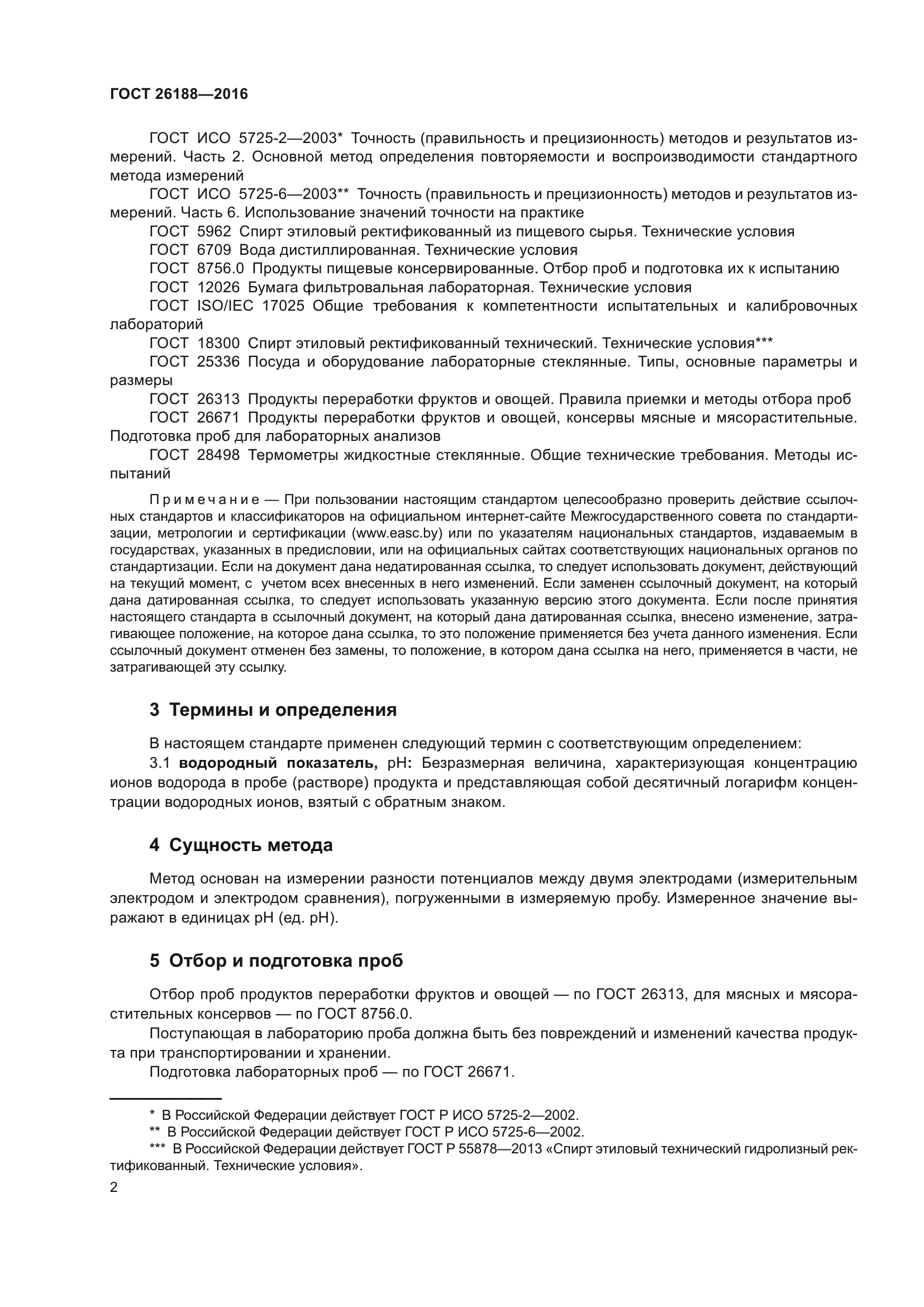 ГОСТ 26188—2016

ГОСТ ИСО 5725-2—2003* Точность (правильность и прецизионность) методов и результатов измерений. Часть 2. Основной метод определения повторяемости и воспроизводимости стандартного метода измерений

ГОСТ ИСО 5725-6—2003** Точность (правильность и прецизионность) методов и результатов измерений. Часть 6. Использование значений точности на практике

ГОСТ 5962 Спирт этиловый ректификованный из пищевого сырья. Технические условия

ГОСТ 6709 Вода дистиллированная. Технические условия

ГОСТ 8756.0 Продукты пищевые консервированные. Отбор проб и подготовка их к испытанию

ГОСТ 12026 Бумага фильтровальная лабораторная. Технические условия

ГОСТ ISO/IEC 17025 Общие требования к компетентности испытательных и калибровочных лабораторий

ГОСТ 18300 Спирт этиловый ректификованный технический. Технические условия***

ГОСТ 25336 Посуда и оборудование лабораторные стеклянные. Типы, основные параметры и размеры

ГОСТ 26313 Продукты переработки фруктов и овощей. Правила приемки и методы отбора проб

ГОСТ 26671 Продукты переработки фруктов и овощей, консервы мясные и мясорастительные. Подготовка проб для лабораторных анализов

ГОСТ 28498 Термометры жидкостные стеклянные. Общие технические требования. Методы испытаний

Примечание — При пользовании настоящим стандартом целесообразно проверить действие ссылочных стандартов и классификаторов на официальном интернет-сайте Межгосударственного совета по стандартизации, метрологии и сертификации (www.easc.by) или по указателям национальных стандартов, издаваемым в государствах, указанных в предисловии, или на официальных сайтах соответствующих национальных органов по стандартизации. Если на документ дана недатированная ссылка, то следует использовать документ, действующий на текущий момент, с учетом всех внесенных в него изменений. Если заменен ссылочный документ, на который дана датированная ссылка, то следует использовать указанную версию этого документа. Если после принятия настоящего стандарта в ссылочный документ, на который дана датированная ссылка, внесено изменение, затрагивающее положение, на которое дана ссылка, то это положение применяется без учета данного изменения. Если ссылочный документ отменен без замены, то положение, в котором дана ссылка на него, применяется в части, не затрагивающей эту ссылку.

3 Термины и определения

В настоящем стандарте применен следующий термин с соответствующим определением:

3.1 водородный показатель, pH: Безразмерная величина, характеризующая концентрацию ионов водорода в пробе (растворе) продукта и представляющая собой десятичный логарифм концентрации водородных ионов, взятый с обратным знаком.

4 Сущность метода

Метод основан на измерении разности потенциалов между двумя электродами (измерительным электродом и электродом сравнения), погруженными в измеряемую пробу. Измеренное значение выражают в единицах pH (ед. pH).

5 Отбор и подготовка проб

Отбор проб продуктов переработки фруктов и овощей — по ГОСТ 26313, для мясных и мясорастительных консервов — по ГОСТ 8756.0.

Поступающая в лабораторию проба должна быть без повреждений и изменений качества продукта при транспортировании и хранении.

Подготовка лабораторных проб — по ГОСТ 26671.

* В Российской Федерации действует ГОСТ Р ИСО 5725-2—2002.

** В Российской Федерации действует ГОСТ Р ИСО 5725-6—2002.

*** В Российской Федерации действует ГОСТ Р 55878—2013 «Спирт этиловый технический гидролизный ректификованный. Технические условия».

2